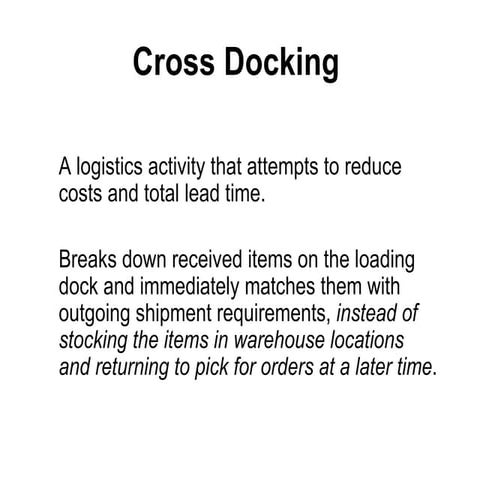 Cross Docking

A logistics activity that attempts to reduce costs and total lead time.

Breaks down received items on the loading dock and immediately matches them with outgoing shipment requirements, instead of stocking the items in warehouse locations and returning to pick for orders at a later time.